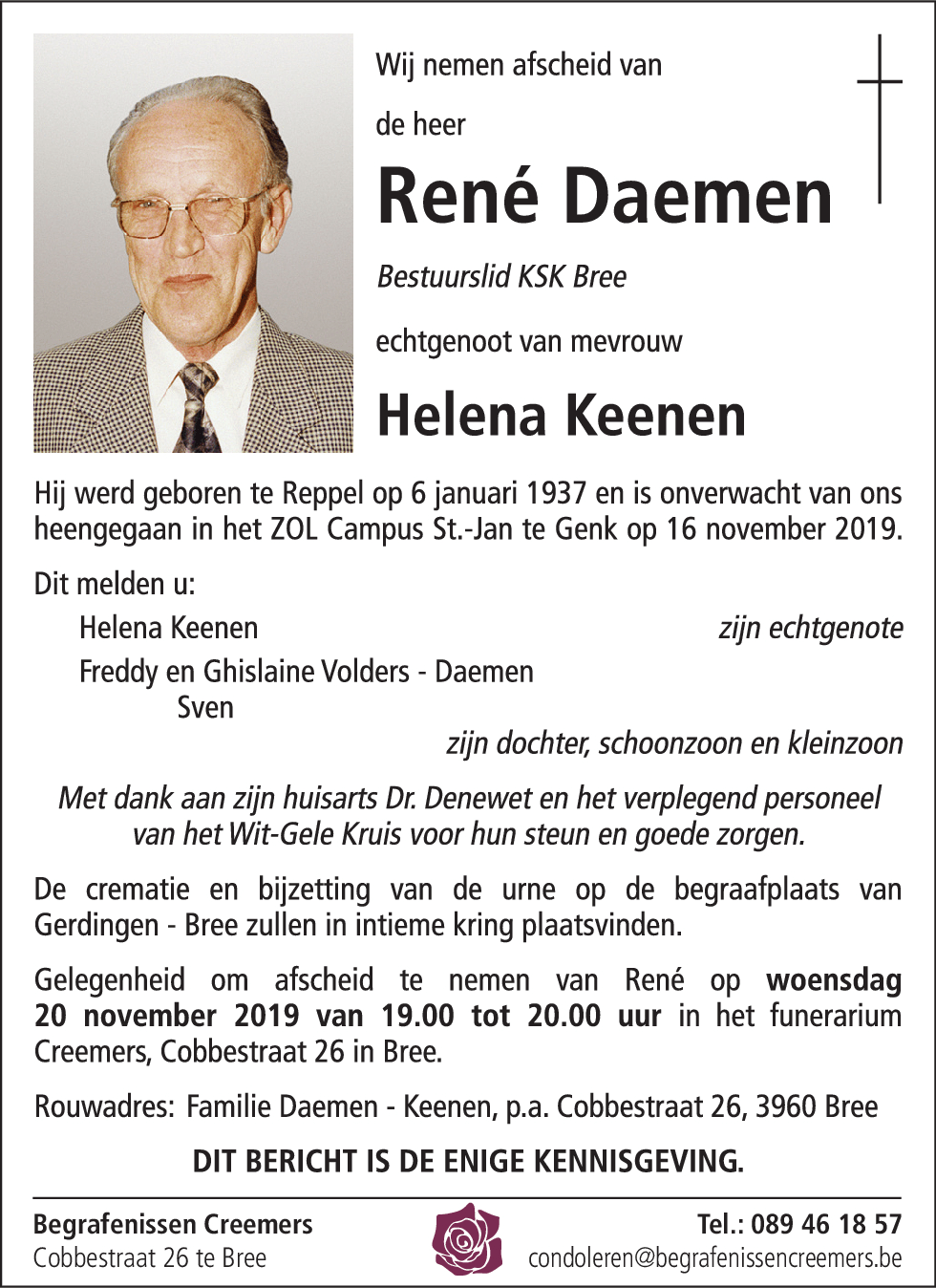 Wij nemen afscheid van

de heer

René Daemen

Bestuurslid KSK Bree

echtgenoot van mevrouw

Helena Keenen

Hij werd geboren te Reppel op 6 januari 1937 en is onverwacht van ons heengegaan in het ZOL Campus St.-Jan te Genk op 16 november 2019.

Dit melden u:

Helena Keenen zijn echtgenote

Freddy en Ghislaine Volders - Daemen
Sven
zijn dochter, schoonzoon en kleinzoon

Met dank aan zijn huisarts Dr. Denewet en het verplegend personeel van het Wit-Gele Kruis voor hun steun en goede zorgen.

De crematie en bijzetting van de urne op de begraafplaats van Gerdingen - Bree zullen in intieme kring plaatsvinden.

Gelegenheid om afscheid te nemen van René op woensdag 20 november 2019 van 19.00 tot 20.00 uur in het funerarium Creemers, Cobbestraat 26 in Bree.

Rouwadres: Familie Daemen - Keenen, p.a. Cobbestraat 26, 3960 Bree

DIT BERICHT IS DE ENIGE KENNISGEVING.

Begrafenissen Creemers
Cobbestraat 26 te Bree

Tel.: 089 46 18 57
condoleren@begrafenissencreemers.be